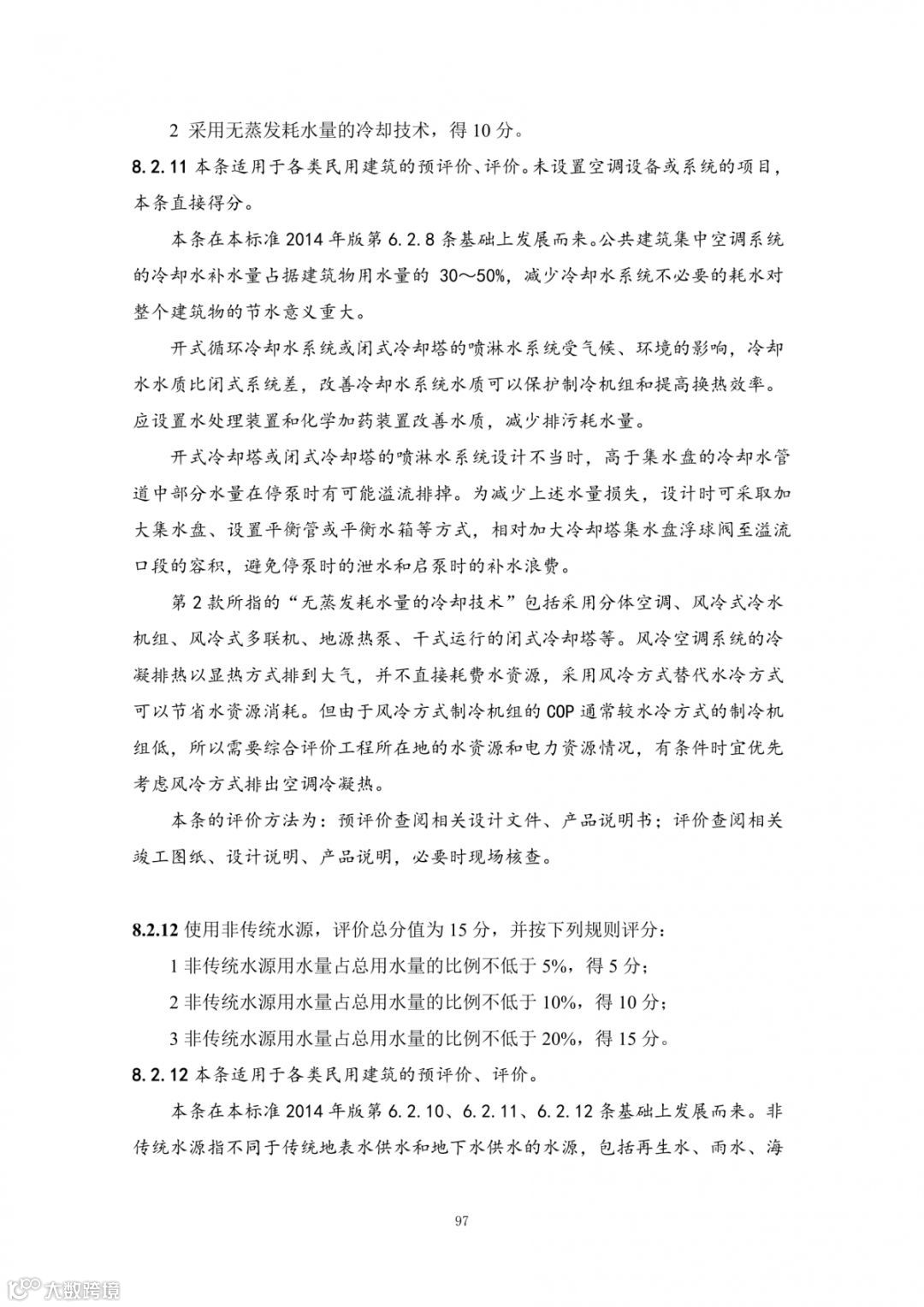 2 采用无蒸发耗水量的冷却技术，得 10 分。

8.2.11 本条适用于各类民用建筑的预评价、评价。未设置空调设备或系统的项目，本条直接得分。

本条在本标准 2014 年版第 6.2.8 条基础上发展而来。公共建筑集中空调系统的冷却水补水量占据建筑物用水量的 30～50%，减少冷却水系统不必要的耗水对整个建筑物的节水意义重大。

开式循环冷却水系统或闭式冷却塔的喷淋水系统受气候、环境的影响，冷却水水质比闭式系统差，改善冷却水系统水质可以保护制冷机组和提高换热效率。应设置水处理装置和化学加药装置改善水质，减少排污耗水量。

开式冷却塔或闭式冷却塔的喷淋水系统设计不当时，高于集水盘的冷却水管道中部分水量在停泵时有可能溢流排掉。为减少上述水量损失，设计时可采取加大集水盘、设置平衡管或平衡水箱等方式，相对加大冷却塔集水盘浮球阀至溢流口段的容积，避免停泵时的泄水和启泵时的补水浪费。

第 2 款所指的“无蒸发耗水量的冷却技术”包括采用分体空调、风冷式冷水机组、风冷式多联机、地源热泵、干式运行的闭式冷却塔等。风冷空调系统的冷凝排热以显热方式排到大气，并不直接耗费水资源，采用风冷方式替代水冷方式可以节省水资源消耗。但由于风冷方式制冷机组的 COP 通常较水冷方式的制冷机组低，所以需要综合评价工程所在地的水资源和电力资源情况，有条件时宜优先考虑风冷方式排出空调冷凝热。

本条的评价方法为：预评价查阅相关设计文件、产品说明书；评价查阅相关竣工图纸、设计说明、产品说明，必要时现场核查。

8.2.12 使用非传统水源，评价总分值为 15 分，并按下列规则评分：

1 非传统水源用水量占总用水量的比例不低于 5%，得 5 分；

2 非传统水源用水量占总用水量的比例不低于 10%，得 10 分；

3 非传统水源用水量占总用水量的比例不低于 20%，得 15 分。

8.2.12 本条适用于各类民用建筑的预评价、评价。

本条在本标准 2014 年版第 6.2.10、6.2.11、6.2.12 条基础上发展而来。非传统水源指不同于传统地表水供水和地下水供水的水源，包括再生水、雨水、海

97

大数跨境